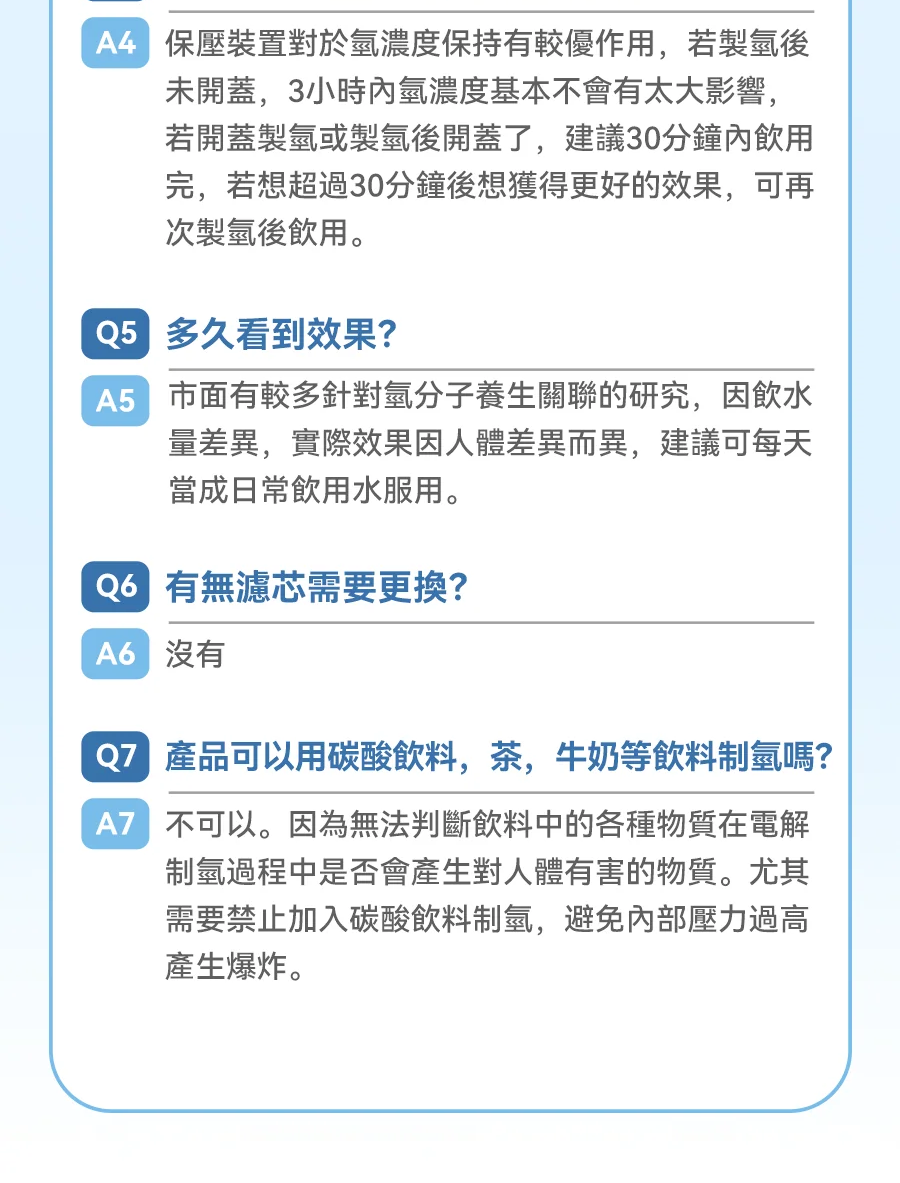 A4 保壓裝置對於氫濃度保持有較優作用，若製氫後未開蓋，3小時內氫濃度基本不會有太大影響，若開蓋製氫或製氫後開蓋了，建議30分鐘內飲用完，若想超過30分鐘後想獲得更好的效果，可再次製氫後飲用。

Q5 多久看到效果?

A5 市面有較多針對氫分子養生關聯的研究，因飲水量差異，實際效果因人體差異而異，建議可每天當成日常飲用水服用。

Q6 有無濾芯需要更換?

A6 沒有

Q7 產品可以用碳酸飲料，茶，牛奶等飲料制氫嗎?

A7 不可以。因為無法判斷飲料中的各種物質在電解制氫過程中是否會產生對人體有害的物質。尤其需要禁止加入碳酸飲料制氫，避免內部壓力過高產生爆炸。